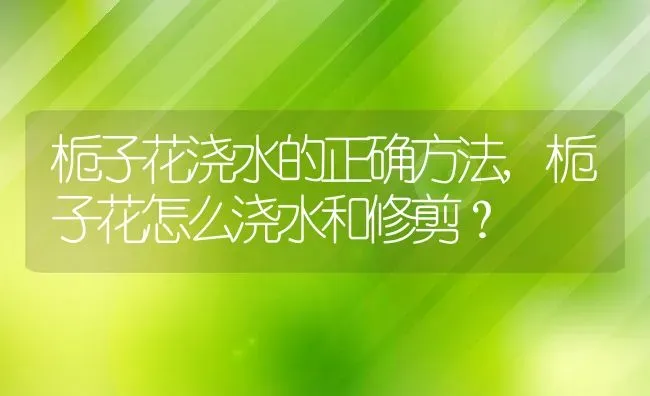 栀子花浇水的正确方法，栀子花怎么浇水和修剪？